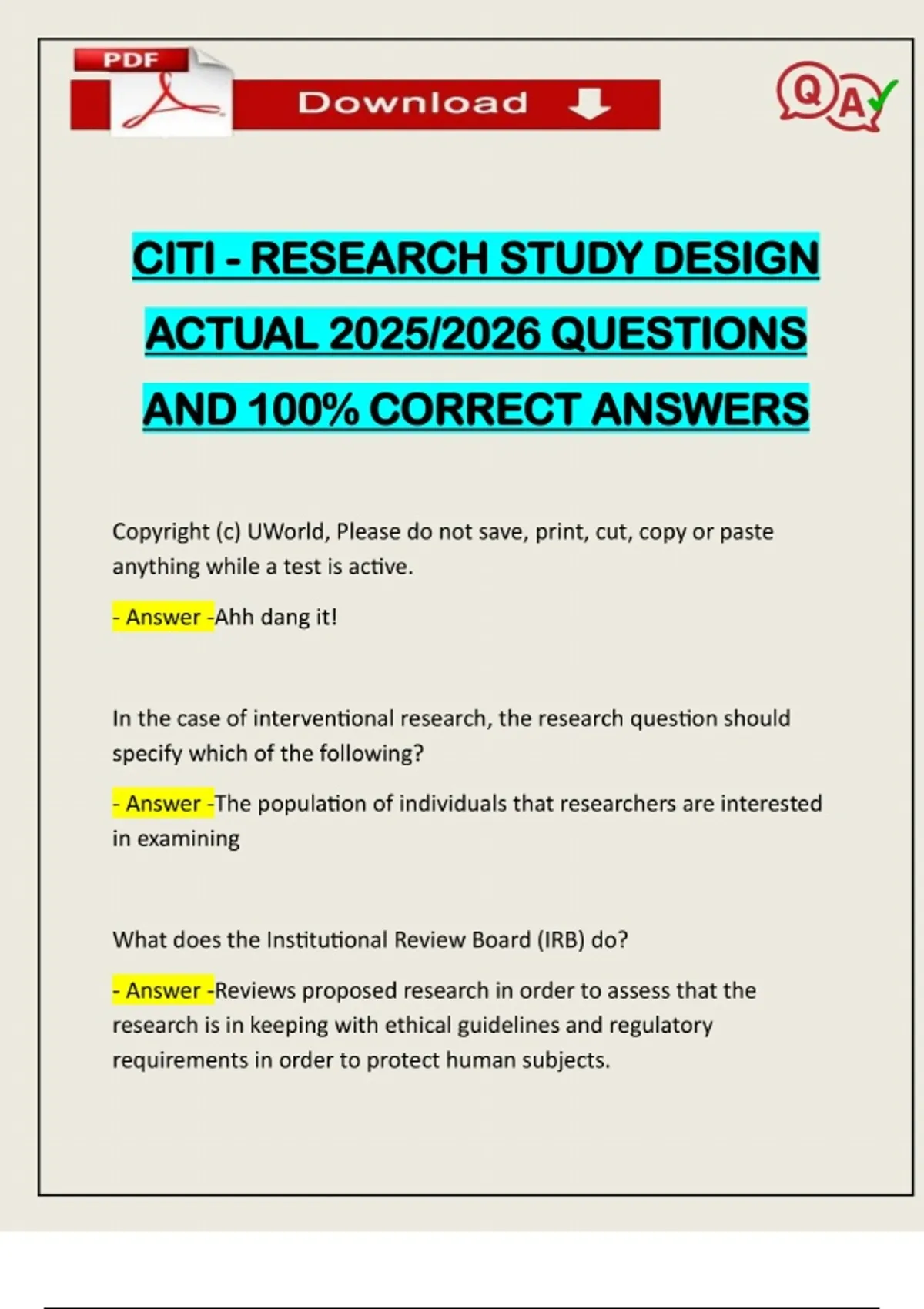 PDF

Download

Q A

CITI - RESEARCH STUDY DESIGN ACTUAL 2025/2026 QUESTIONS AND 100% CORRECT ANSWERS

Copyright (c) UWorld, Please do not save, print, cut, copy or paste anything while a test is active.

- Answer -Ahh dang it!

In the case of interventional research, the research question should specify which of the following?

- Answer -The population of individuals that researchers are interested in examining

What does the Institutional Review Board (IRB) do?

- Answer -Reviews proposed research in order to assess that the research is in keeping with ethical guidelines and regulatory requirements in order to protect human subjects.